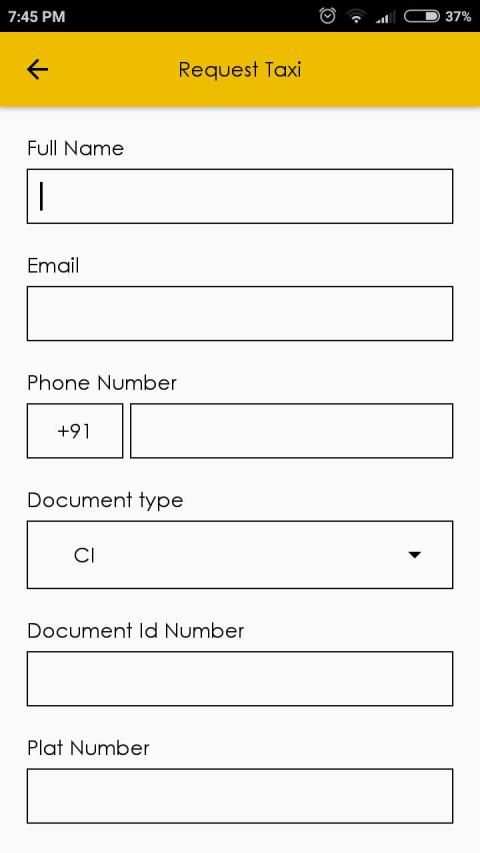 7:45 PM
37%

Request Taxi

Full Name

Email

Phone Number

+91

Document type

CI

Document Id Number

Plat Number